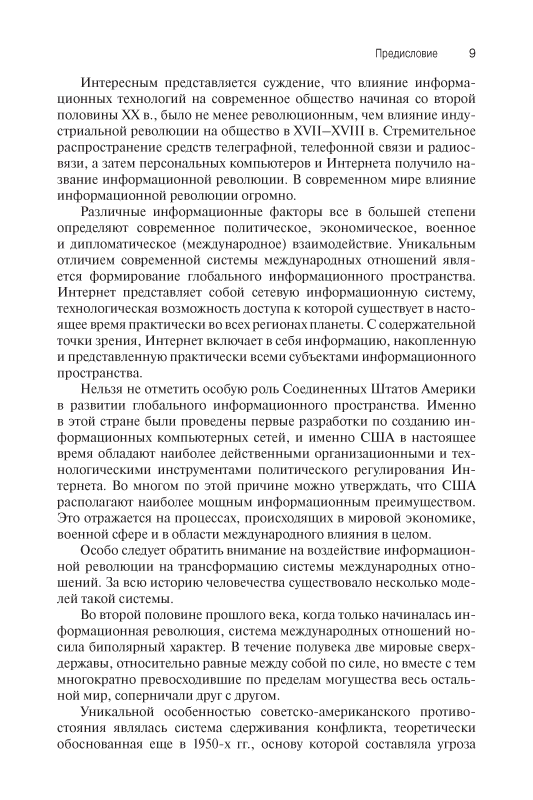 Предисловие 9

Интересным представляется суждение, что влияние информационных технологий на современное общество начиная со второй половины XX в., было не менее революционным, чем влияние индустриальной революции на общество в XVII–XVIII в. Стремительное распространение средств телеграфной, телефонной связи и радиосвязи, а затем персональных компьютеров и Интернета получило название информационной революции. В современном мире влияние информационной революции огромно.

Различные информационные факторы все в большей степени определяют современное политическое, экономическое, военное и дипломатическое (международное) взаимодействие. Уникальным отличием современной системы международных отношений является формирование глобального информационного пространства. Интернет представляет собой сетевую информационную систему, технологическая возможность доступа к которой существует в настоящее время практически во всех регионах планеты. С содержательной точки зрения, Интернет включает в себя информацию, накопленную и представленную практически всеми субъектами информационного пространства.

Нельзя не отметить особую роль Соединенных Штатов Америки в развитии глобального информационного пространства. Именно в этой стране были проведены первые разработки по созданию информационных компьютерных сетей, и именно США в настоящее время обладают наиболее действенными организационными и технологическими инструментами политического регулирования Интернета. Во многом по этой причине можно утверждать, что США располагают наиболее мощным информационным преимуществом. Это отражается на процессах, происходящих в мировой экономике, военной сфере и в области международного влияния в целом.

Особо следует обратить внимание на воздействие информационной революции на трансформацию системы международных отношений. За всю историю человечества существовало несколько моделей такой системы.

Во второй половине прошлого века, когда только начиналась информационная революция, система международных отношений носила биполярный характер. В течение полувека две мировые сверхдержавы, относительно равные между собой по силе, но вместе с тем многократно превосходившие по пределам могущества весь остальной мир, соперничали друг с другом.

Уникальной особенностью советско-американского противостояния являлась система сдерживания конфликта, теоретически обоснованная еще в 1950-х гг., основу которой составляла угроза